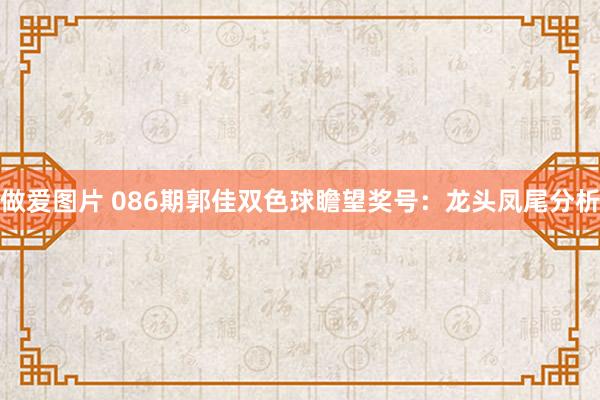 做爱图片 086期郭佳双色球瞻望奖号：龙头凤尾分析